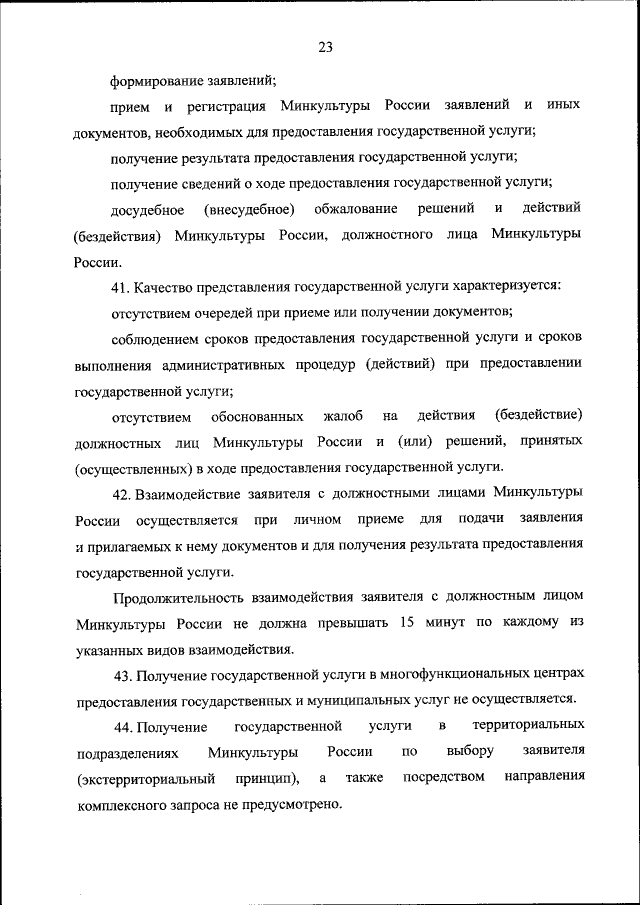 23

формирование заявлений;

прием и регистрация Минкультуры России заявлений и иных документов, необходимых для предоставления государственной услуги;

получение результата предоставления государственной услуги;

получение сведений о ходе предоставления государственной услуги;

досудебное (внесудебное) обжалование решений и действий (бездействия) Минкультуры России, должностного лица Минкультуры России.

41. Качество представления государственной услуги характеризуется:

отсутствием очередей при приеме или получении документов;

соблюдением сроков предоставления государственной услуги и сроков выполнения административных процедур (действий) при предоставлении государственной услуги;

отсутствием обоснованных жалоб на действия (бездействие) должностных лиц Минкультуры России и (или) решений, принятых (осуществленных) в ходе предоставления государственной услуги.

42. Взаимодействие заявителя с должностными лицами Минкультуры России осуществляется при личном приеме для подачи заявления и прилагаемых к нему документов и для получения результата предоставления государственной услуги.

Продолжительность взаимодействия заявителя с должностным лицом Минкультуры России не должна превышать 15 минут по каждому из указанных видов взаимодействия.

43. Получение государственной услуги в многофункциональных центрах предоставления государственных и муниципальных услуг не осуществляется.

44. Получение государственной услуги в территориальных подразделениях Минкультуры России по выбору заявителя (экстерриториальный принцип), а также посредством направления комплексного запроса не предусмотрено.